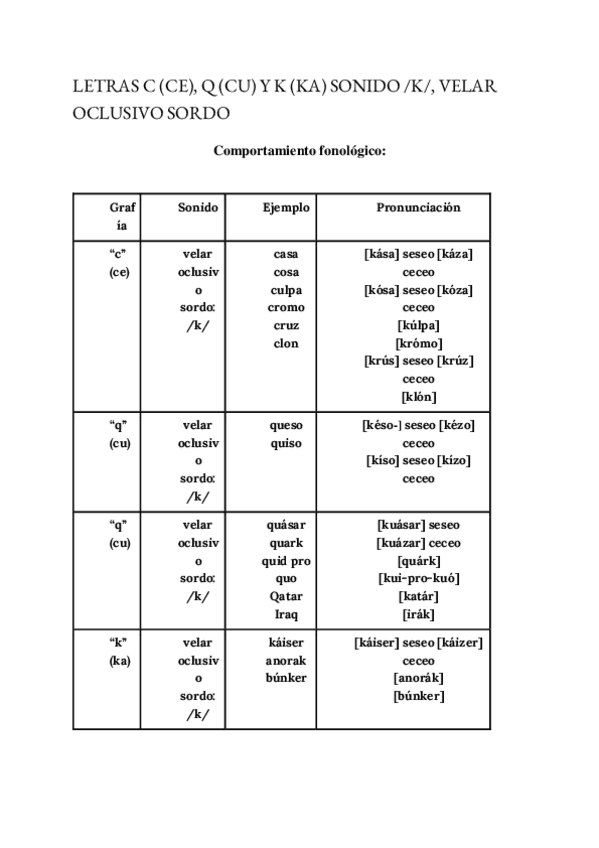 LETRAS C (CE), Q (CU) Y K (KA) SONIDO /K/, VELAR OCLUSIVO SORDO

Comportamiento fonológico:

| Grafía | Sonido | Ejemplo | Pronunciación |
|---|---|---|---|
| “c” (ce) | velar oclusivo sordo: /k/ | casa cosa culpa cromo cruz clon | [kása] seseo [káza] ceceo [kósa] seseo [kóza] ceceo [kúlpa] [krómo] [krús] seseo [krúz] ceceo [klón] |
| “q” (cu) | velar oclusivo sordo: /k/ | queso quiso | [késo-] seseo [kézo] ceceo [kíso] seseo [kízo] ceceo |
| “q” (cu) | velar oclusivo sordo: /k/ | quásar quark quid pro quo Qatar Iraq | [kuásar] seseo [kuázar] ceceo [quárk] [kui-pro-kuó] [katár] [irák] |
| “k” (ka) | velar oclusivo sordo: /k/ | káiser anorak búnker | [káiser] seseo [káizer] ceceo [anorák] [búnker] |